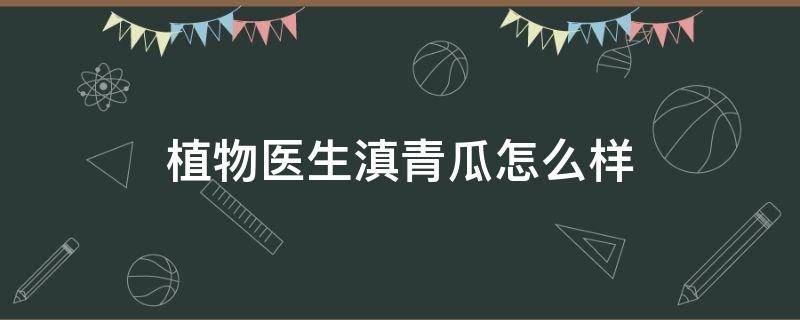 植物医生滇青瓜怎么样